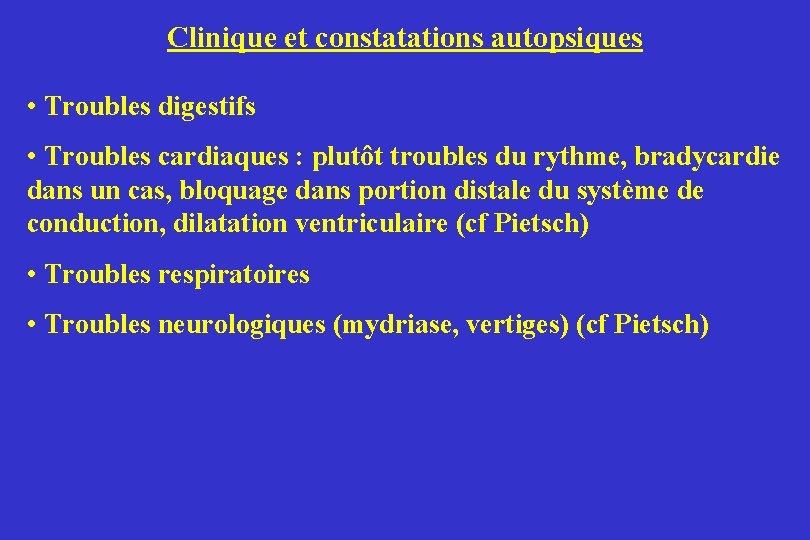 Clinique et constatations autopsiques

• Troubles digestifs

• Troubles cardiaques : plutôt troubles du rythme, bradycardie dans un cas, bloquage dans portion distale du système de conduction, dilatation ventriculaire (cf Pietsch)

• Troubles respiratoires

• Troubles neurologiques (mydriase, vertiges) (cf Pietsch)